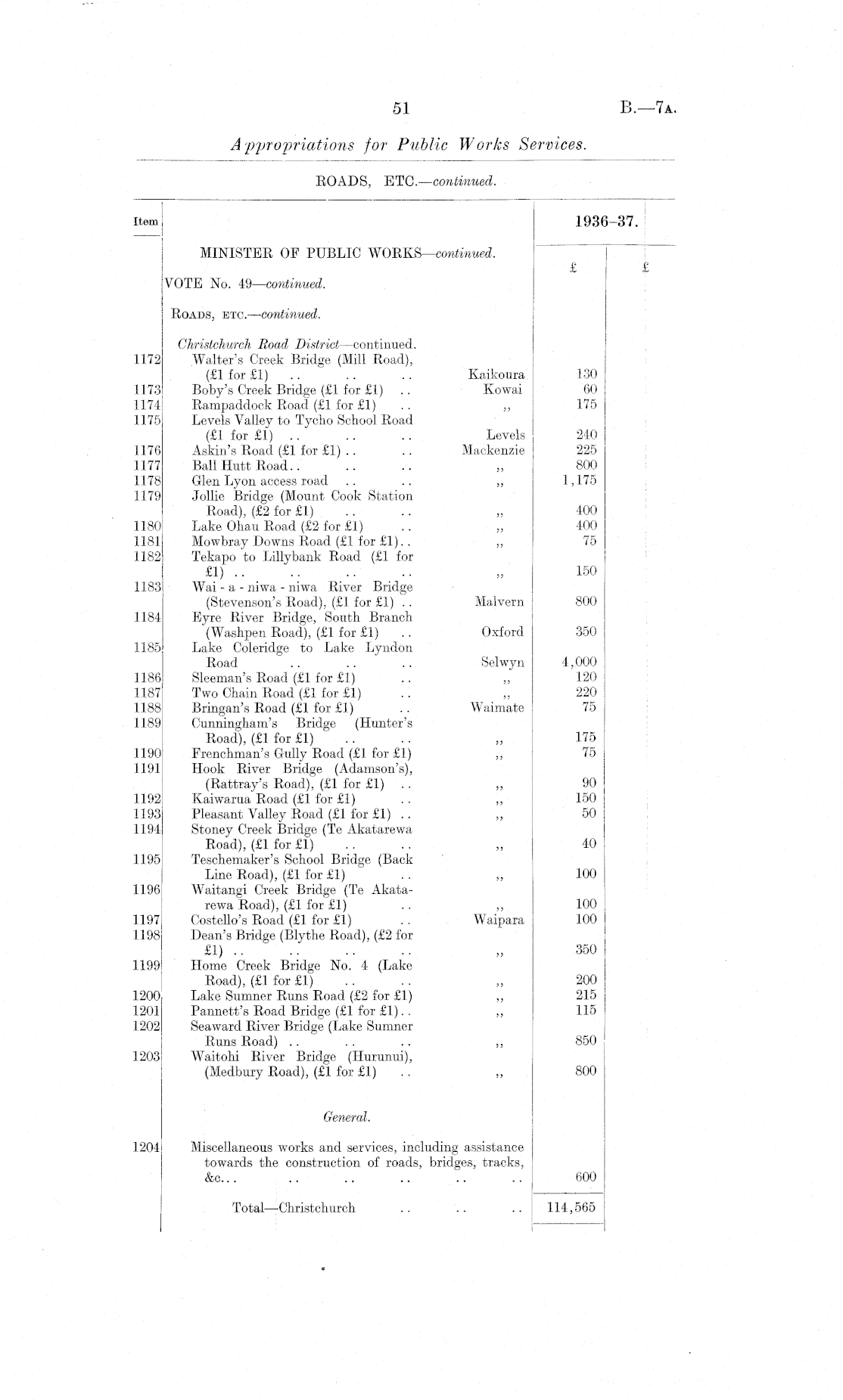 51

B.—7A.

Appropriations for Public Works Services.

ROADS, ETC.—continued.

| Item | | | 1936–37. | |
|---|---|---|---|---|
| | MINISTER OF PUBLIC WORKS—continued. | | £ | £ |
| | VOTE No. 49—continued. | | | |
| | ROADS, ETC.—continued. | | | |
| | Christchurch Road District—continued. | | | |
| 1172 | Walter's Creek Bridge (Mill Road), (£1 for £1) .. .. .. | Kaikoura | 130 | |
| 1173 | Boby's Creek Bridge (£1 for £1) .. | Kowai | 60 | |
| 1174 | Rampaddock Road (£1 for £1) .. | ,, | 175 | |
| 1175 | Levels Valley to Tycho School Road (£1 for £1) .. .. .. | Levels | 240 | |
| 1176 | Askin's Road (£1 for £1) .. .. | Mackenzie | 225 | |
| 1177 | Ball Hutt Road.. .. .. | ,, | 800 | |
| 1178 | Glen Lyon access road .. .. | ,, | 1,175 | |
| 1179 | Jollie Bridge (Mount Cook Station Road), (£2 for £1) .. .. | ,, | 400 | |
| 1180 | Lake Ohau Road (£2 for £1) .. | ,, | 400 | |
| 1181 | Mowbray Downs Road (£1 for £1).. | ,, | 75 | |
| 1182 | Tekapo to Lillybank Road (£1 for £1) .. .. .. .. | ,, | 150 | |
| 1183 | Wai - a - niwa - niwa River Bridge (Stevenson's Road), (£1 for £1) .. | Malvern | 800 | |
| 1184 | Eyre River Bridge, South Branch (Washpen Road), (£1 for £1) .. | Oxford | 350 | |
| 1185 | Lake Coleridge to Lake Lyndon Road .. .. .. | Selwyn | 4,000 | |
| 1186 | Sleeman's Road (£1 for £1) .. | ,, | 120 | |
| 1187 | Two Chain Road (£1 for £1) .. | ,, | 220 | |
| 1188 | Bringan's Road (£1 for £1) .. | Waimate | 75 | |
| 1189 | Cunningham's Bridge (Hunter's Road), (£1 for £1) .. .. | ,, | 175 | |
| 1190 | Frenchman's Gully Road (£1 for £1) | ,, | 75 | |
| 1191 | Hook River Bridge (Adamson's), (Rattray's Road), (£1 for £1) .. | ,, | 90 | |
| 1192 | Kaiwarua Road (£1 for £1) .. | ,, | 150 | |
| 1193 | Pleasant Valley Road (£1 for £1) .. | ,, | 50 | |
| 1194 | Stoney Creek Bridge (Te Akatarewa Road), (£1 for £1) .. .. | ,, | 40 | |
| 1195 | Teschemaker's School Bridge (Back Line Road), (£1 for £1) .. | ,, | 100 | |
| 1196 | Waitangi Creek Bridge (Te Akatarewa Road), (£1 for £1) .. | ,, | 100 | |
| 1197 | Costello's Road (£1 for £1) .. | Waipara | 100 | |
| 1198 | Dean's Bridge (Blythe Road), (£2 for £1) .. .. .. .. | ,, | 350 | |
| 1199 | Home Creek Bridge No. 4 (Lake Road), (£1 for £1) .. .. | ,, | 200 | |
| 1200 | Lake Sumner Runs Road (£2 for £1) | ,, | 215 | |
| 1201 | Pannett's Road Bridge (£1 for £1).. | ,, | 115 | |
| 1202 | Seaward River Bridge (Lake Sumner Runs Road) .. .. .. | ,, | 850 | |
| 1203 | Waitohi River Bridge (Hurunui), (Medbury Road), (£1 for £1) .. | ,, | 800 | |
| | General. | | | |
| 1204 | Miscellaneous works and services, including assistance towards the construction of roads, bridges, tracks, &c... .. .. .. .. .. | | 600 | |
| | Total—Christchurch .. .. .. | | 114,565 | |